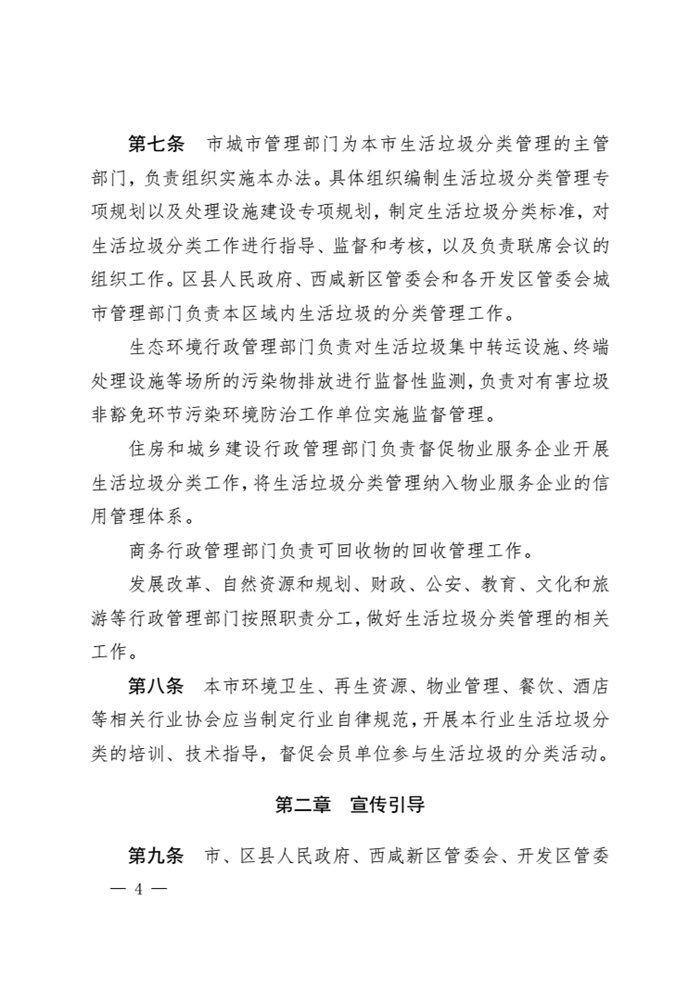 第七条　市城市管理部门为本市生活垃圾分类管理的主管部门，负责组织实施本办法。具体组织编制生活垃圾分类管理专项规划以及处理设施建设专项规划，制定生活垃圾分类标准，对生活垃圾分类工作进行指导、监督和考核，以及负责联席会议的组织工作。区县人民政府、西咸新区管委会和各开发区管委会城市管理部门负责本区域内生活垃圾的分类管理工作。

生态环境行政管理部门负责对生活垃圾集中转运设施、终端处理设施等场所的污染物排放进行监督性监测，负责对有害垃圾非豁免环节污染环境防治工作单位实施监督管理。

住房和城乡建设行政管理部门负责督促物业服务企业开展生活垃圾分类工作，将生活垃圾分类管理纳入物业服务企业的信用管理体系。

商务行政管理部门负责可回收物的回收管理工作。

发展改革、自然资源和规划、财政、公安、教育、文化和旅游等行政管理部门按照职责分工，做好生活垃圾分类管理的相关工作。

第八条　本市环境卫生、再生资源、物业管理、餐饮、酒店等相关行业协会应当制定行业自律规范，开展本行业生活垃圾分类的培训、技术指导，督促会员单位参与生活垃圾的分类活动。

第二章　宣传引导

第九条　市、区县人民政府、西咸新区管委会、开发区管委

— 4 —